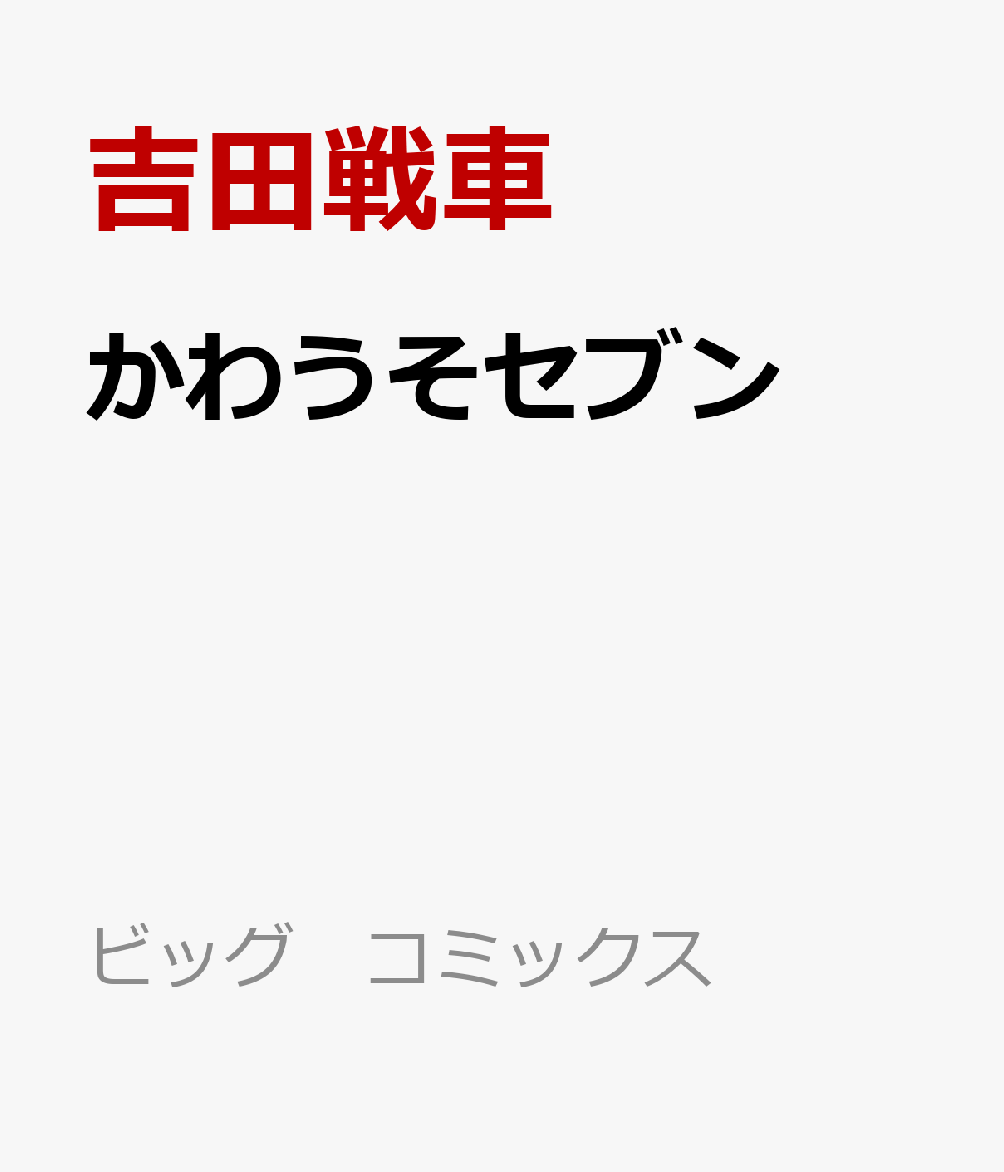 吉田戦車

かわうそセブン

ビッグ　コミックス